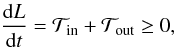 $\frac{\mathrm{d}L}{\mathrm{d}t} = \mathcal{T}_{\mathrm{in}} + \mathcal{T}_{\mathrm{out}} \geq 0,$